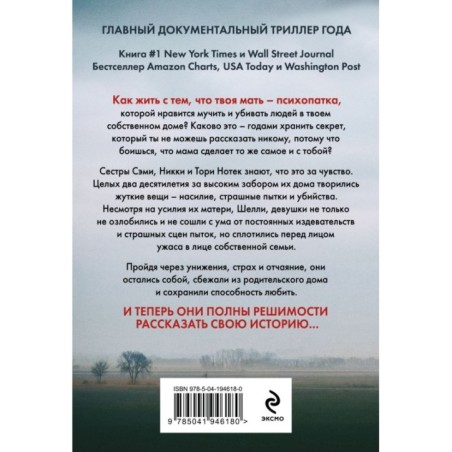 ГЛАВНЫЙ ДОКУМЕНТАЛЬНЫЙ ТРИЛЛЕР ГОДА

Книга #1 New York Times и Wall Street Journal
Бестселлер Amazon Charts, USA Today и Washington Post

Как жить с тем, что твоя мать – психопатка, которой нравится мучить и убивать людей в твоем собственном доме? Каково это – годами хранить секрет, который ты не можешь рассказать никому, потому что боишься, что мама сделает то же самое и с тобой?

Сестры Сэми, Никки и Тори Нотек знают, что это за чувство. Целых два десятилетия за высоким забором их дома творились жуткие вещи – насилие, страшные пытки и убийства. Несмотря на усилия их матери, Шелли, девушки не только не озлобились и не сошли с ума от постоянных издевательств и страшных сцен пыток, но сплотились перед лицом ужаса в лице собственной семьи.

Пройдя через унижения, страх и отчаяние, они остались собой, сбежали из родительского дома и сохранили способность любить.

И ТЕПЕРЬ ОНИ ПОЛНЫ РЕШИМОСТИ РАССКАЗАТЬ СВОЮ ИСТОРИЮ...

ISBN 978-5-04-194618-0

9 785041 946180 >

ЭКСМО